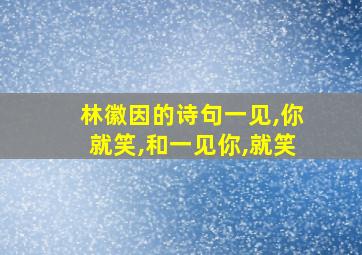 林徽因的诗句一见,你就笑,和一见你,就笑